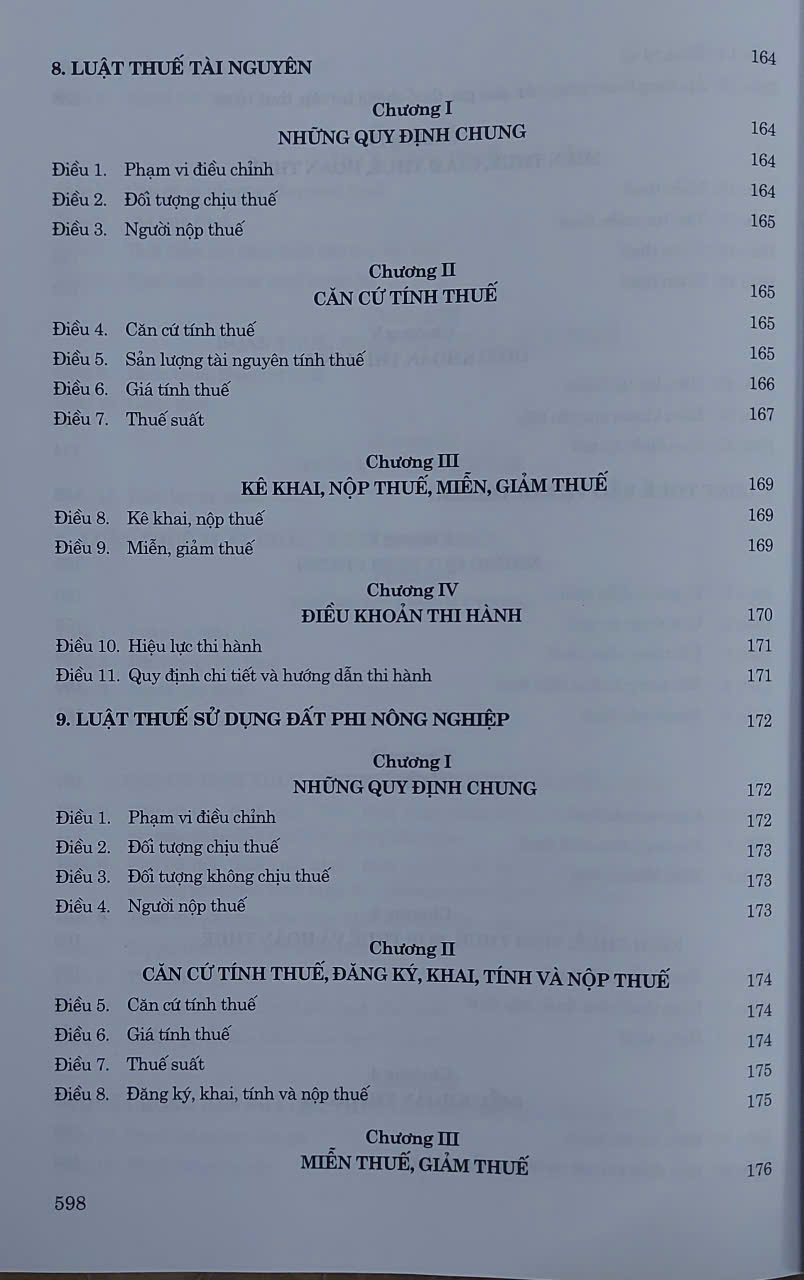 8. LUẬT THUẾ TÀI NGUYÊN 164

Chương I
NHỮNG QUY ĐỊNH CHUNG 164

Điều 1. Phạm vi điều chỉnh 164
Điều 2. Đối tượng chịu thuế 164
Điều 3. Người nộp thuế 165

Chương II
CĂN CỨ TÍNH THUẾ 165

Điều 4. Căn cứ tính thuế 165
Điều 5. Sản lượng tài nguyên tính thuế 165
Điều 6. Giá tính thuế 166
Điều 7. Thuế suất 167

Chương III
KÊ KHAI, NỘP THUẾ, MIỄN, GIẢM THUẾ 169

Điều 8. Kê khai, nộp thuế 169
Điều 9. Miễn, giảm thuế 169

Chương IV
ĐIỀU KHOẢN THI HÀNH 170

Điều 10. Hiệu lực thi hành 171
Điều 11. Quy định chi tiết và hướng dẫn thi hành 171

9. LUẬT THUẾ SỬ DỤNG ĐẤT PHI NÔNG NGHIỆP 172

Chương I
NHỮNG QUY ĐỊNH CHUNG 172

Điều 1. Phạm vi điều chỉnh 172
Điều 2. Đối tượng chịu thuế 173
Điều 3. Đối tượng không chịu thuế 173
Điều 4. Người nộp thuế 173

Chương II
CĂN CỨ TÍNH THUẾ, ĐĂNG KÝ, KHAI, TÍNH VÀ NỘP THUẾ 174

Điều 5. Căn cứ tính thuế 174
Điều 6. Giá tính thuế 174
Điều 7. Thuế suất 175
Điều 8. Đăng ký, khai, tính và nộp thuế 175

Chương III
MIỄN THUẾ, GIẢM THUẾ 176

598